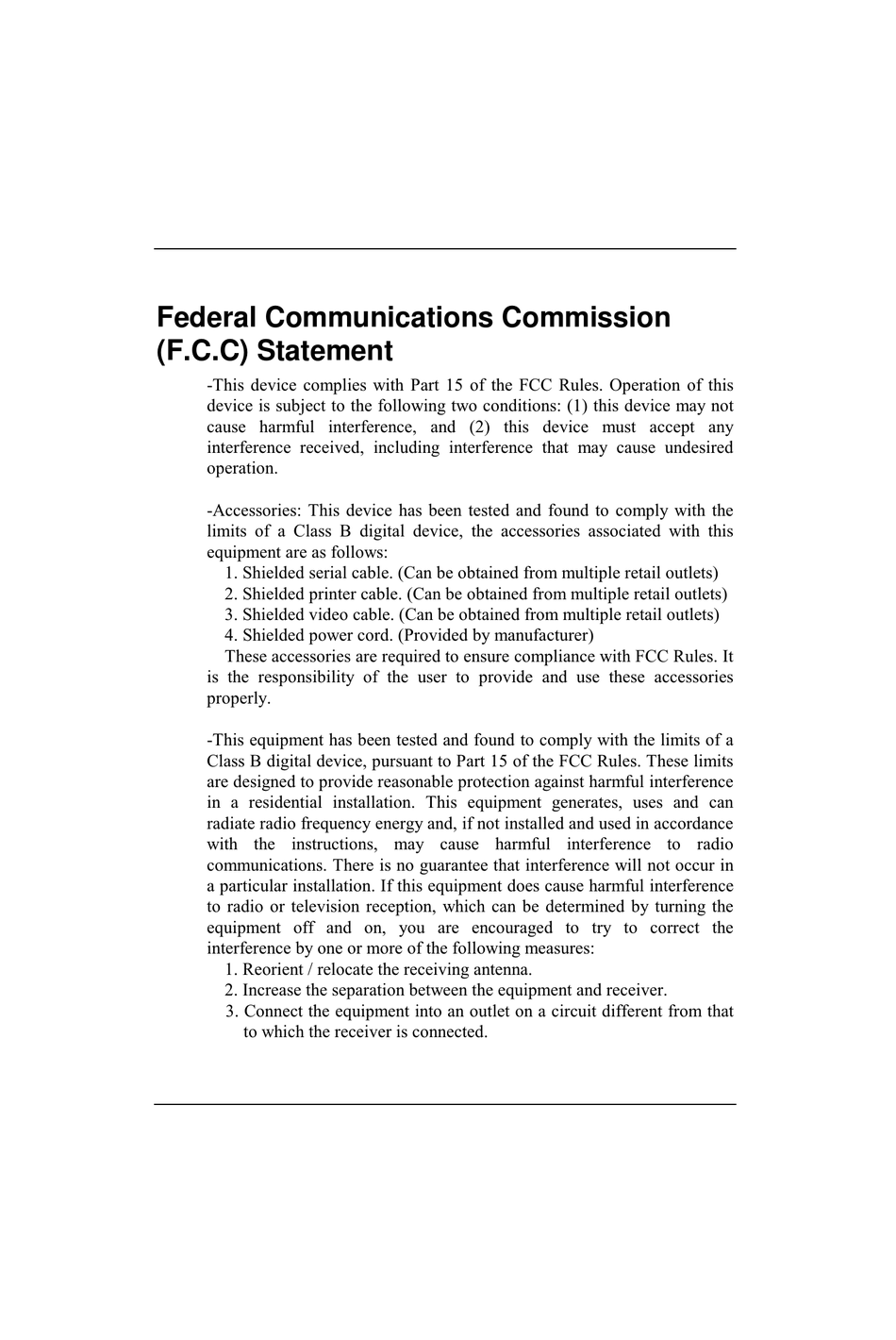 Federal Communications Commission (F.C.C) Statement

-This device complies with Part 15 of the FCC Rules. Operation of this device is subject to the following two conditions: (1) this device may not cause harmful interference, and (2) this device must accept any interference received, including interference that may cause undesired operation.

-Accessories: This device has been tested and found to comply with the limits of a Class B digital device, the accessories associated with this equipment are as follows:
1. Shielded serial cable. (Can be obtained from multiple retail outlets)
2. Shielded printer cable. (Can be obtained from multiple retail outlets)
3. Shielded video cable. (Can be obtained from multiple retail outlets)
4. Shielded power cord. (Provided by manufacturer)
These accessories are required to ensure compliance with FCC Rules. It is the responsibility of the user to provide and use these accessories properly.

-This equipment has been tested and found to comply with the limits of a Class B digital device, pursuant to Part 15 of the FCC Rules. These limits are designed to provide reasonable protection against harmful interference in a residential installation. This equipment generates, uses and can radiate radio frequency energy and, if not installed and used in accordance with the instructions, may cause harmful interference to radio communications. There is no guarantee that interference will not occur in a particular installation. If this equipment does cause harmful interference to radio or television reception, which can be determined by turning the equipment off and on, you are encouraged to try to correct the interference by one or more of the following measures:
1. Reorient / relocate the receiving antenna.
2. Increase the separation between the equipment and receiver.
3. Connect the equipment into an outlet on a circuit different from that to which the receiver is connected.